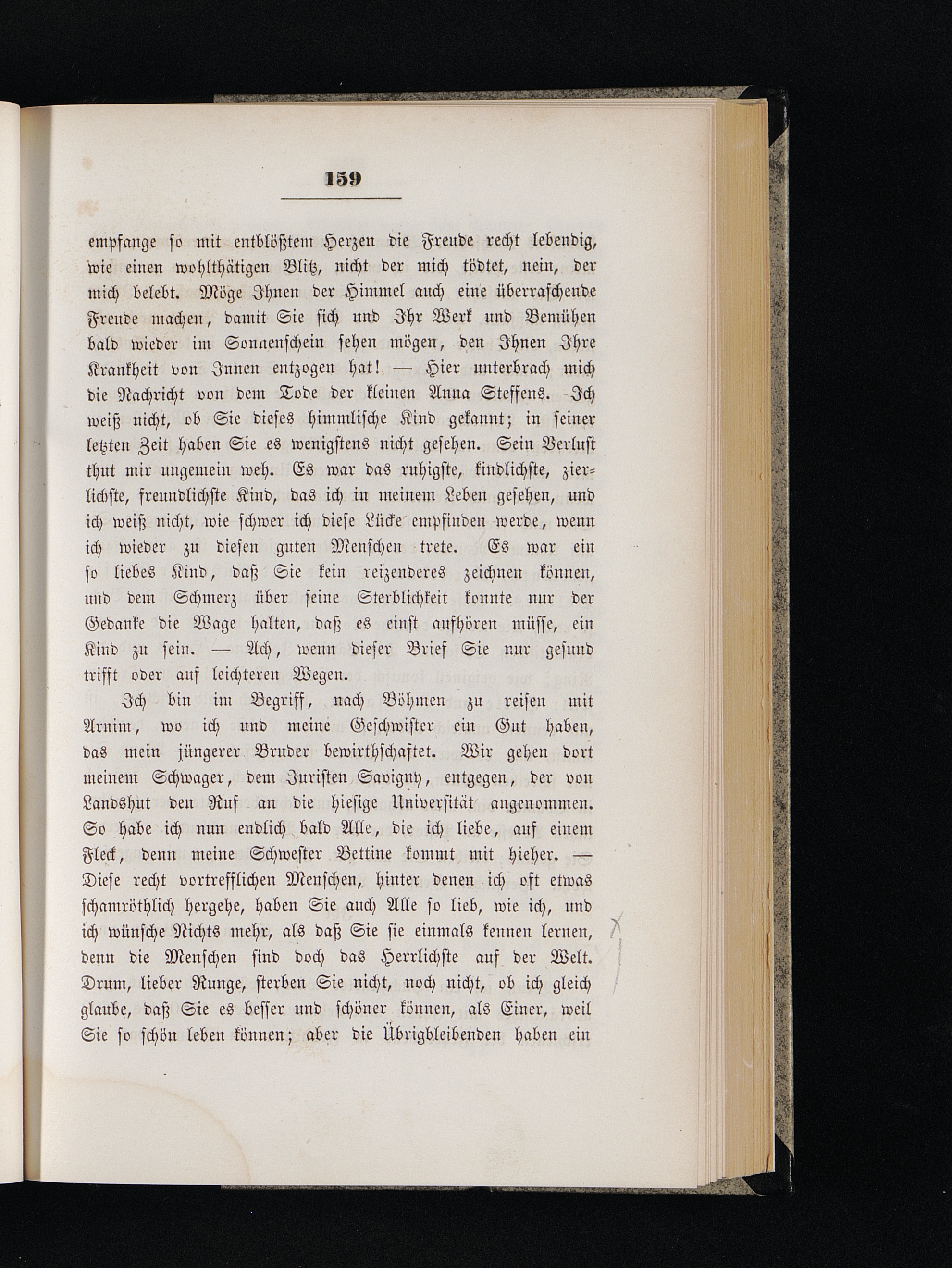 159

empfange so mit entblößtem Herzen die Freude recht lebendig, wie einen wohlthätigen Blitz, nicht der mich tödtet, nein, der mich belebt. Möge Ihnen der Himmel auch eine überraschende Freude machen, damit Sie sich und Ihr Werk und Bemühen bald wieder im Sonnenschein sehen mögen, den Ihnen Ihre Krankheit von Innen entzogen hat! — Hier unterbrach mich die Nachricht von dem Tode der kleinen Anna Steffens. Ich weiß nicht, ob Sie dieses himmlische Kind gekannt; in seiner letzten Zeit haben Sie es wenigstens nicht gesehen. Sein Verlust thut mir ungemein weh. Es war das ruhigste, kindlichste, zierlichste, freundlichste Kind, das ich in meinem Leben gesehen, und ich weiß nicht, wie schwer ich diese Lücke empfinden werde, wenn ich wieder zu diesen guten Menschen trete. Es war ein so liebes Kind, daß Sie kein reizenderes zeichnen können, und dem Schmerz über seine Sterblichkeit konnte nur der Gedanke die Wage halten, daß es einst aufhören müsse, ein Kind zu sein. — Ach, wenn dieser Brief Sie nur gesund trifft oder auf leichteren Wegen.

Ich bin im Begriff, nach Böhmen zu reisen mit Arnim, wo ich und meine Geschwister ein Gut haben, das mein jüngerer Bruder bewirthschaftet. Wir gehen dort meinem Schwager, dem Juristen Savigny, entgegen, der von Landshut den Ruf an die hiesige Universität angenommen. So habe ich nun endlich bald Alle, die ich liebe, auf einem Fleck, denn meine Schwester Bettine kommt mit hieher. — Diese recht vortrefflichen Menschen, hinter denen ich oft etwas schamröthlich hergehe, haben Sie auch Alle so lieb, wie ich, und ich wünsche Nichts mehr, als daß Sie sie einmals kennen lernen, denn die Menschen sind doch das Herrlichste auf der Welt. Drum, lieber Runge, sterben Sie nicht, noch nicht, ob ich gleich glaube, daß Sie es besser und schöner können, als Einer, weil Sie so schön leben können; aber die Übrigbleibenden haben ein